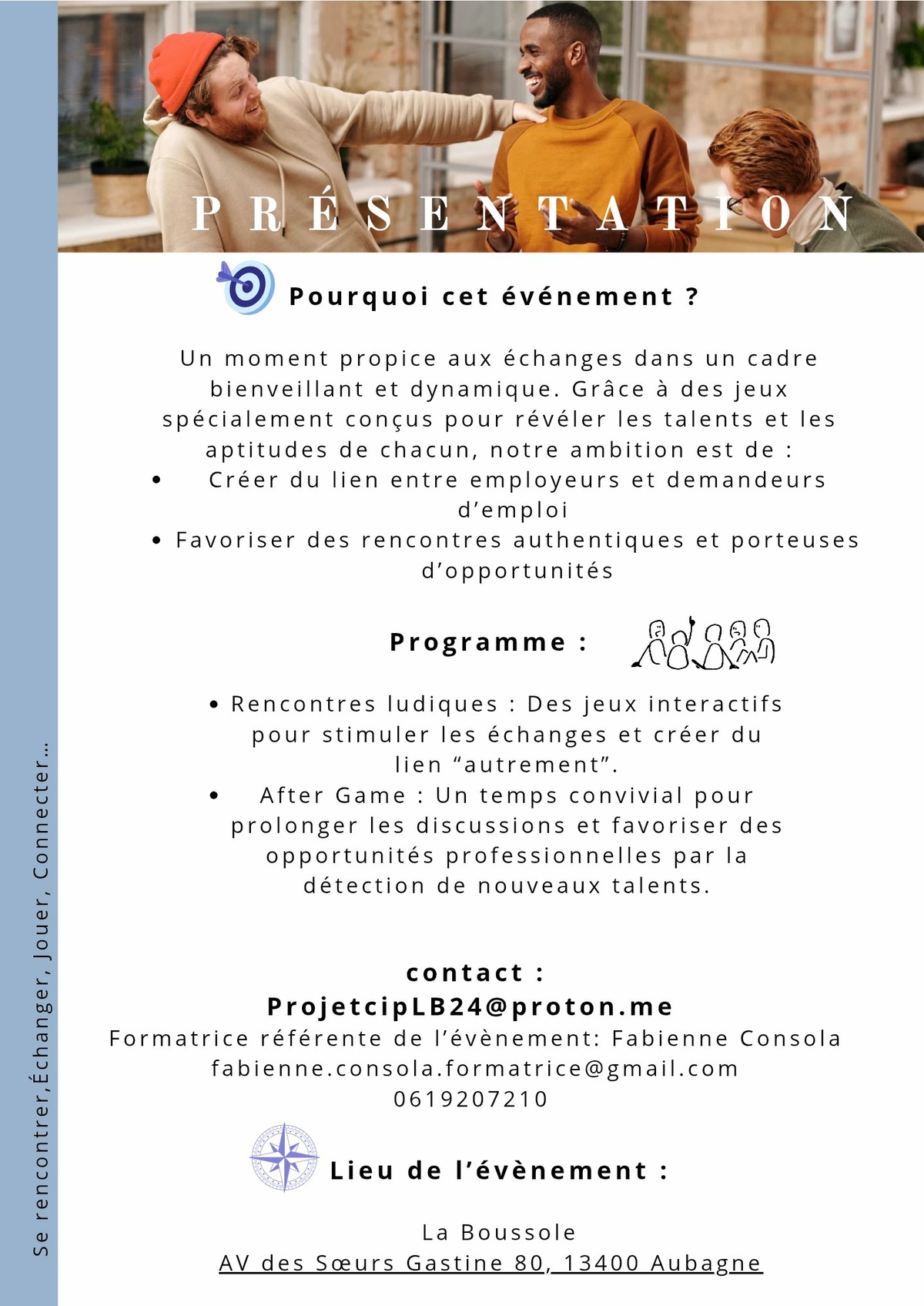 PRÉSENTATION

Pourquoi cet événement ?

Un moment propice aux échanges dans un cadre bienveillant et dynamique. Grâce à des jeux spécialement conçus pour révéler les talents et les aptitudes de chacun, notre ambition est de :
• Créer du lien entre employeurs et demandeurs d'emploi
• Favoriser des rencontres authentiques et porteuses d'opportunités

Programme :

• Rencontres ludiques : Des jeux interactifs pour stimuler les échanges et créer du lien "autrement".
• After Game : Un temps convivial pour prolonger les discussions et favoriser des opportunités professionnelles par la détection de nouveaux talents.

contact :
ProjetcipLB24@proton.me
Formatrice référente de l'évènement: Fabienne Consola
fabienne.consola.formatrice@gmail.com
0619207210

Lieu de l'évènement :

La Boussole
AV des Sœurs Gastine 80, 13400 Aubagne

Se rencontrer,Échanger, Jouer, Connecter...